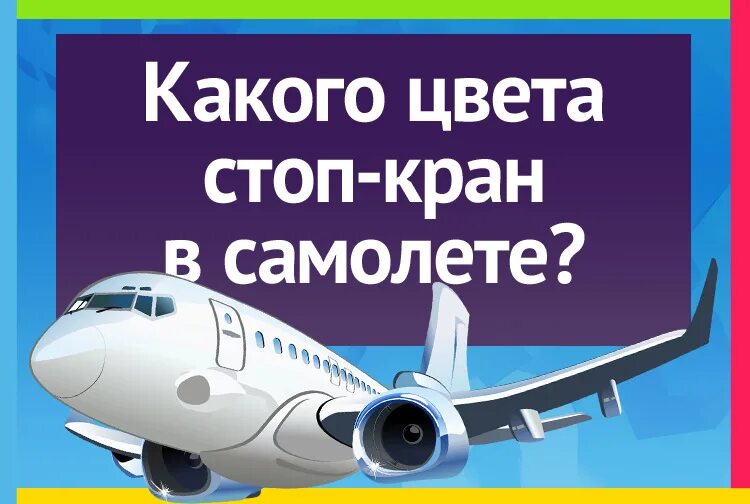 Какого цвета стоп-кран в самолете?